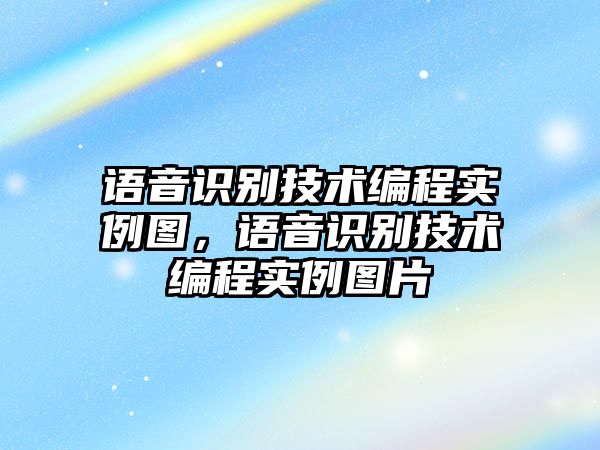 语音识别技术编程实例图，语音识别技术编程实例图片